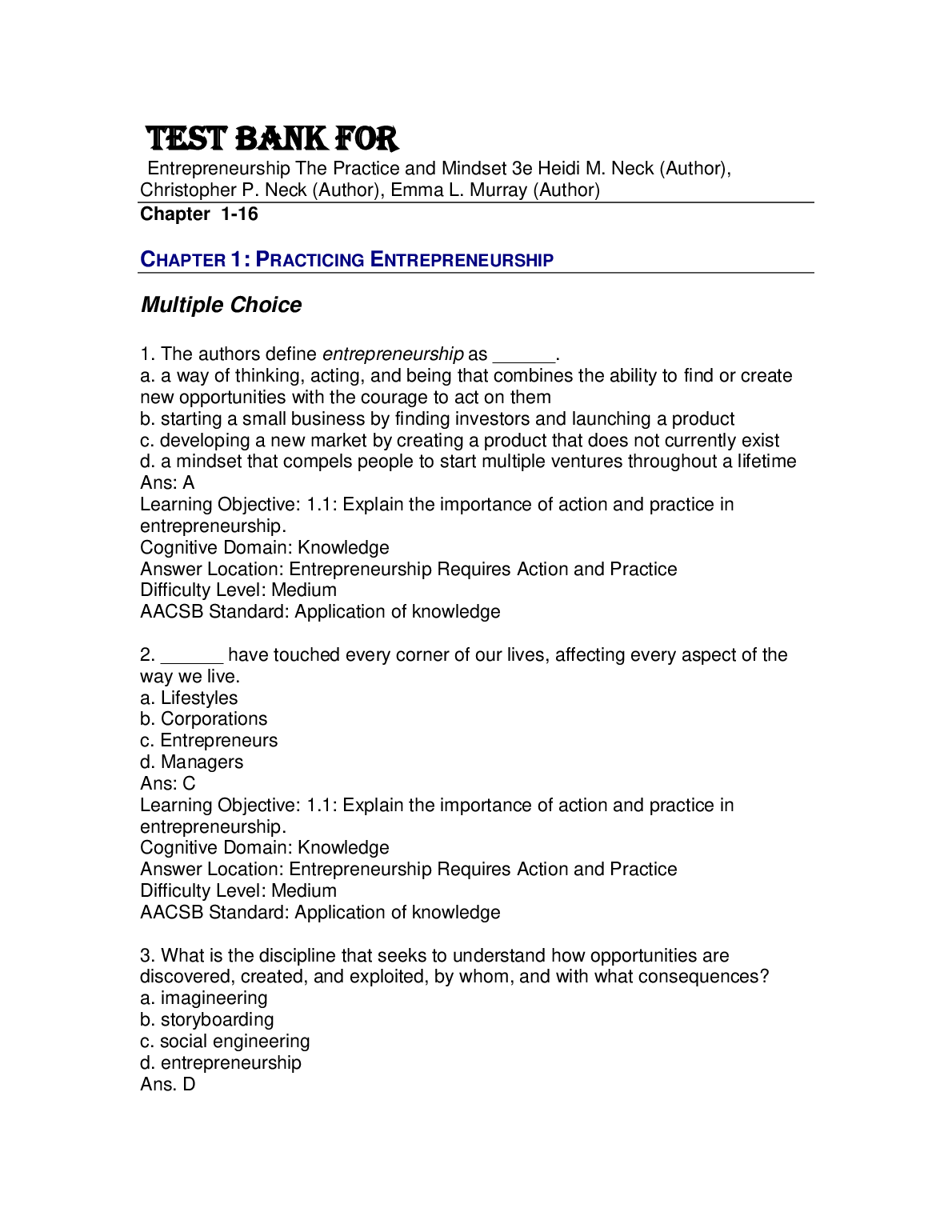 TEST BANK FOR

Entrepreneurship The Practice and Mindset 3e Heidi M. Neck (Author), Christopher P. Neck (Author), Emma L. Murray (Author)

Chapter 1-16

CHAPTER 1: PRACTICING ENTREPRENEURSHIP

Multiple Choice

1. The authors define entrepreneurship as ______.
a. a way of thinking, acting, and being that combines the ability to find or create new opportunities with the courage to act on them
b. starting a small business by finding investors and launching a product
c. developing a new market by creating a product that does not currently exist
d. a mindset that compels people to start multiple ventures throughout a lifetime
Ans: A
Learning Objective: 1.1: Explain the importance of action and practice in entrepreneurship.
Cognitive Domain: Knowledge
Answer Location: Entrepreneurship Requires Action and Practice
Difficulty Level: Medium
AACSB Standard: Application of knowledge

2. ______ have touched every corner of our lives, affecting every aspect of the way we live.
a. Lifestyles
b. Corporations
c. Entrepreneurs
d. Managers
Ans: C
Learning Objective: 1.1: Explain the importance of action and practice in entrepreneurship.
Cognitive Domain: Knowledge
Answer Location: Entrepreneurship Requires Action and Practice
Difficulty Level: Medium
AACSB Standard: Application of knowledge

3. What is the discipline that seeks to understand how opportunities are discovered, created, and exploited, by whom, and with what consequences?
a. imagineering
b. storyboarding
c. social engineering
d. entrepreneurship
Ans. D